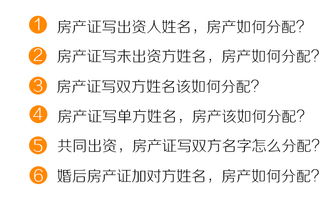 1 房产证写出资人姓名，房产如何分配?

2 房产证写未出资方姓名，房产如何分配?

3 房产证写双方姓名该如何分配?

4 房产证写单方姓名，房产该如何分配?

5 共同出资，房产证写双方名字怎么分配?

6 婚后房产证加对方姓名，房产如何分配?